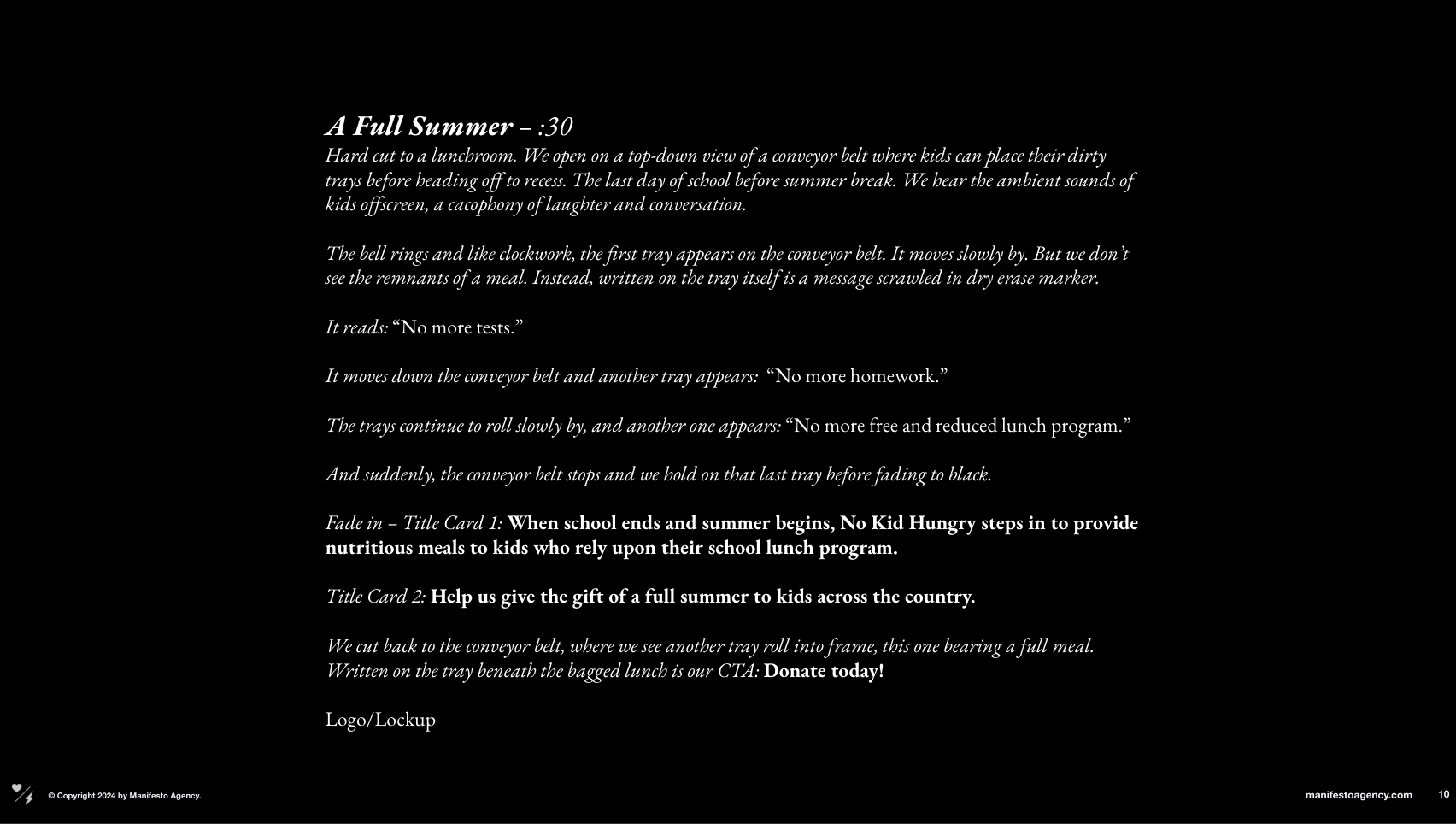 A Full Summer – :30

Hard cut to a lunchroom. We open on a top-down view of a conveyor belt where kids can place their dirty trays before heading off to recess. The last day of school before summer break. We hear the ambient sounds of kids offscreen, a cacophony of laughter and conversation.

The bell rings and like clockwork, the first tray appears on the conveyor belt. It moves slowly by. But we don't see the remnants of a meal. Instead, written on the tray itself is a message scrawled in dry erase marker.

It reads: "No more tests."

It moves down the conveyor belt and another tray appears: "No more homework."

The trays continue to roll slowly by, and another one appears: "No more free and reduced lunch program."

And suddenly, the conveyor belt stops and we hold on that last tray before fading to black.

Fade in – Title Card 1: When school ends and summer begins, No Kid Hungry steps in to provide nutritious meals to kids who rely upon their school lunch program.

Title Card 2: Help us give the gift of a full summer to kids across the country.

We cut back to the conveyor belt, where we see another tray roll into frame, this one bearing a full meal. Written on the tray beneath the bagged lunch is our CTA: Donate today!

Logo/Lockup

© Copyright 2024 by Manifesto Agency.

manifestoagency.com 10